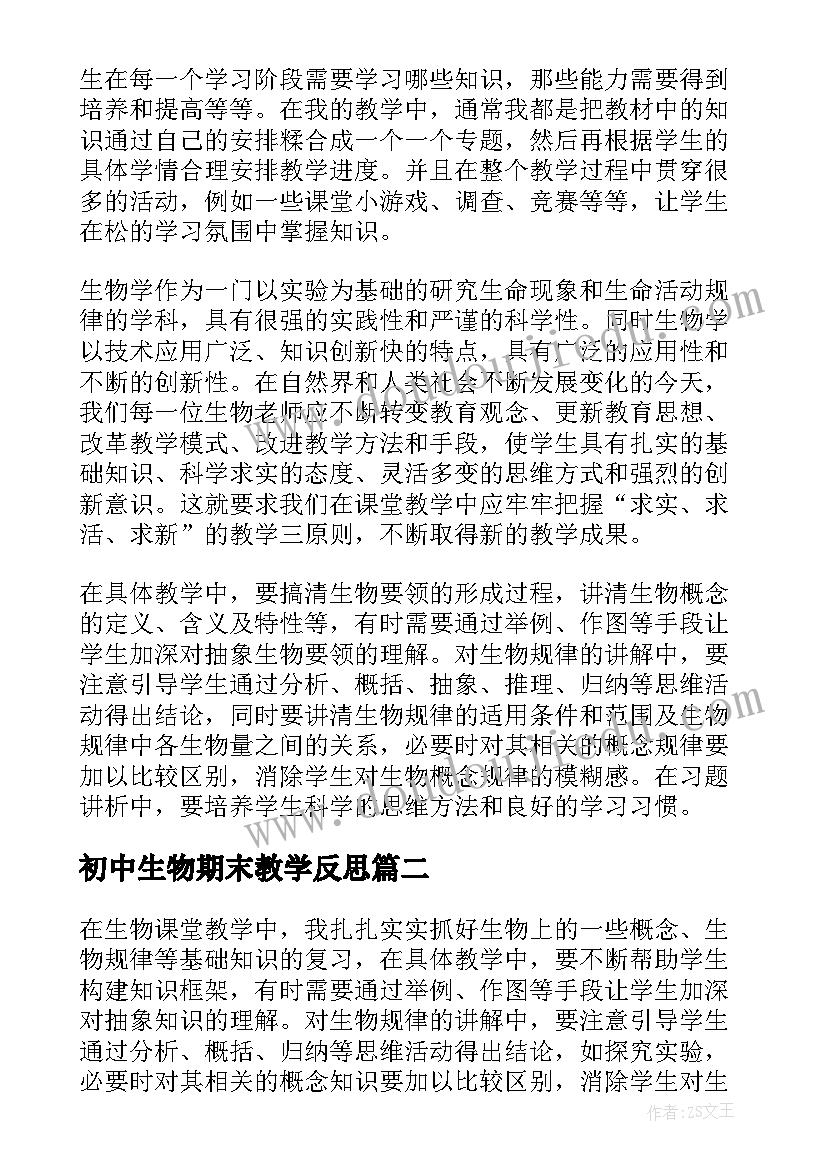 生在每一个学习阶段需要学习哪些知识，那些能力需要得到培养和提高等等。在我的教学中，通常我都是把教材中的知识通过自己的安排糅合成一个一个专题，然后再根据学生的具体学情合理安排教学进度。并且在整个教学过程中贯穿很多的活动，例如一些课堂小游戏、调查、竞赛等等，让学生在松的学习氛围中掌握知识。

生物学作为一门以实验为基础的研究生命现象和生命活动规律的学科，具有很强的实践性和严谨的科学性。同时生物学以技术应用广泛、知识创新快的特点，具有广泛的应用性和不断的创新性。在自然界和人类社会不断发展变化的今天，我们每一位生物老师应不断转变教育观念、更新教育思想、改革教学模式、改进教学方法和手段，使学生具有扎实的基础知识、科学求实的态度、灵活多变的思维方式和强烈的创新意识。这就要求我们在课堂教学中应牢牢把握“求实、求活、求新”的教学三原则，不断取得新的教学成果。

在具体教学中，要搞清生物要领的形成过程，讲清生物概念的定义、含义及特性等，有时需要通过举例、作图等手段让学生加深对抽象生物要领的理解。对生物规律的讲解中，要注意引导学生通过分析、概括、抽象、推理、归纳等思维活动得出结论，同时要讲清生物规律的适用条件和范围及生物规律中各生物量之间的关系，必要时对其相关的概念规律要加以比较区别，消除学生对生物概念规律的模糊感。在习题讲析中，要培养学生科学的思维方法和良好的学习习惯。

初中生物期末教学反思篇二

在生物课堂教学中，我扎扎实实抓好生物上的一些概念、生物规律等基础知识的复习，在具体教学中，要不断帮助学生构建知识框架，有时需要通过举例、作图等手段让学生加深对抽象知识的理解。对生物规律的讲解中，要注意引导学生通过分析、概括、归纳等思维活动得出结论，如探究实验，必要时对其相关的概念知识要加以比较区别，消除学生对生

作者：ZS文王